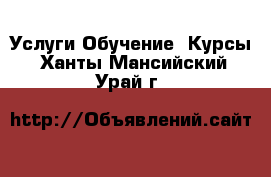 Услуги Обучение  Курсы Ханты Мансийский Урай г

http://Объявлений.сайт